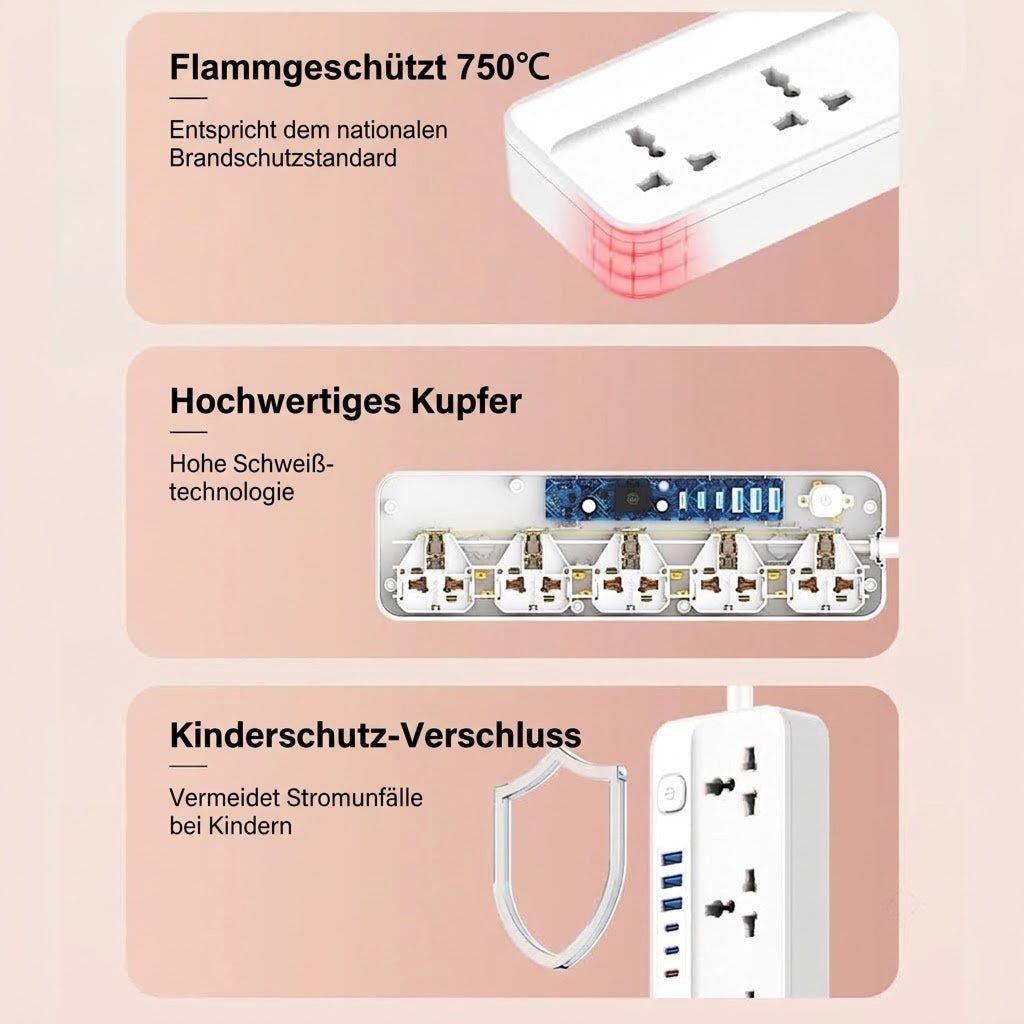 Flammgeschützt 750℃

Entspricht dem nationalen Brandschutzstandard

Hochwertiges Kupfer

Hohe Schweißtechnologie

Kinderschutz-Verschluss

Vermeidet Stromunfälle bei Kindern